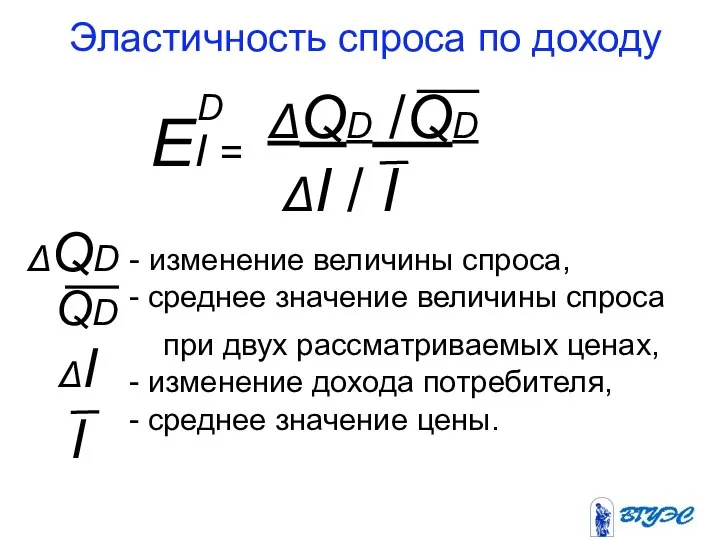 Эластичность спроса по доходу

$E_I^D = \frac{\Delta Q_D / \overline{Q_D}}{\Delta I / \overline{I}}$

$\Delta Q_D$ - изменение величины спроса,
$\overline{Q_D}$ - среднее значение величины спроса при двух рассматриваемых ценах,
$\Delta I$ - изменение дохода потребителя,
$\overline{I}$ - среднее значение цены.

ВГУЭС